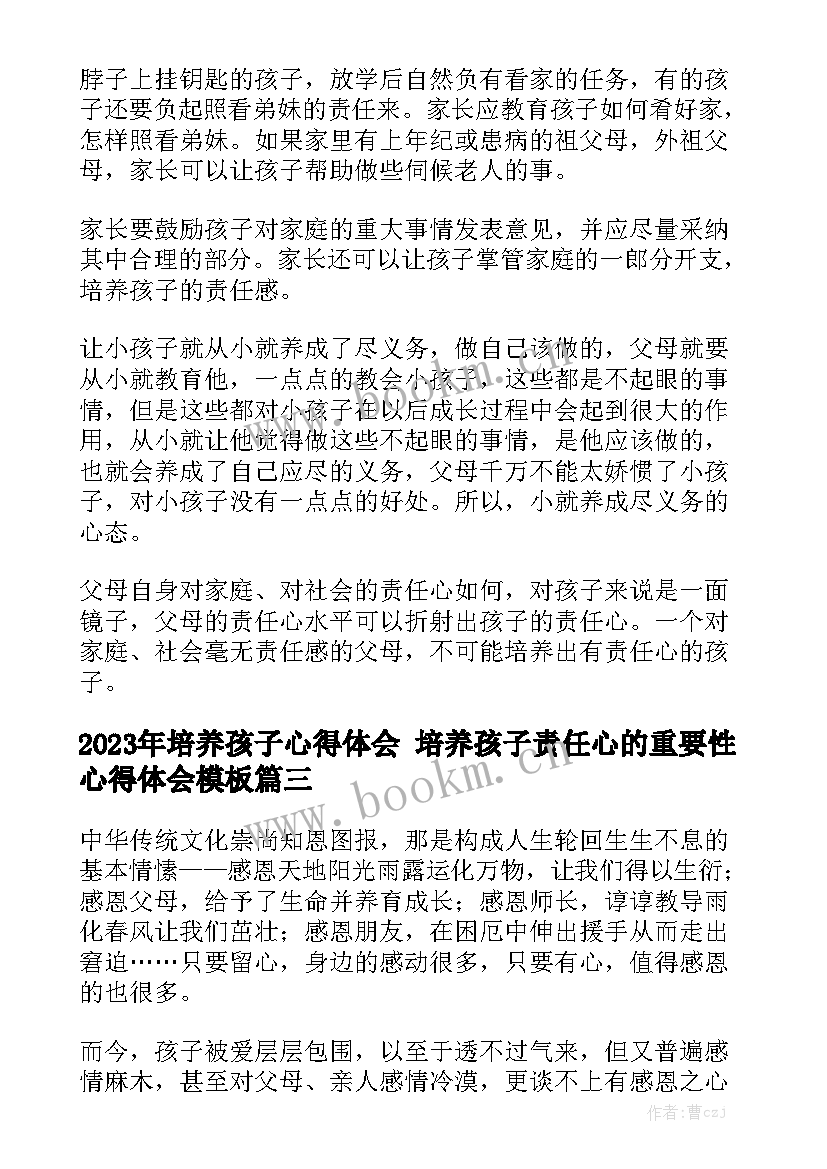 脖子上挂钥匙的孩子，放学后自然负有看家的任务，有的孩子还要负起照看弟妹的责任来。家长应教育孩子如何看好家，怎样照看弟妹。如果家里有上年纪或患病的祖父母，外祖父母，家长可以让孩子帮助做些伺候老人的事。

家长要鼓励孩子对家庭的重大事情发表意见，并应尽量采纳其中合理的部分。家长还可以让孩子掌管家庭的一郎分开支，培养孩子的责任感。

让小孩子就从小就养成了尽义务，做自己该做的，父母就要从小就教育他，一点点的教会小孩子，这些都是不起眼的事情，但是这些都对小孩子在以后成长过程中会起到很大的作用，从小就让他觉得做这些不起眼的事情，是他应该做的，也就会养成了自己应尽的义务，父母千万不能太娇惯了小孩子，对小孩子没有一点点的好处。所以，小就养成尽义务的心态。

父母自身对家庭、对社会的责任心如何，对孩子来说是一面镜子，父母的责任心水平可以折射出孩子的责任心。一个对家庭、社会毫无责任感的父母，不可能培养出有责任心的孩子。

2023年培养孩子心得体会 培养孩子责任心的重要性心得体会模板篇三

中华传统文化崇尚知恩图报，那是构成人生轮回生生不息的基本情愫——感恩天地阳光雨露运化万物，让我们得以生衍；感恩父母，给予了生命并养育成长；感恩师长，谆谆教导雨化春风让我们茁壮；感恩朋友，在困厄中伸出援手从而走出窘迫……只要留心，身边的感动很多，只要有心，值得感恩的也很多。

而今，孩子被爱层层包围，以至于透不过气来，但又普遍感情麻木，甚至对父母、亲人感情冷漠，更谈不上有感恩之心

www.bookm.cn

作者：曹czj